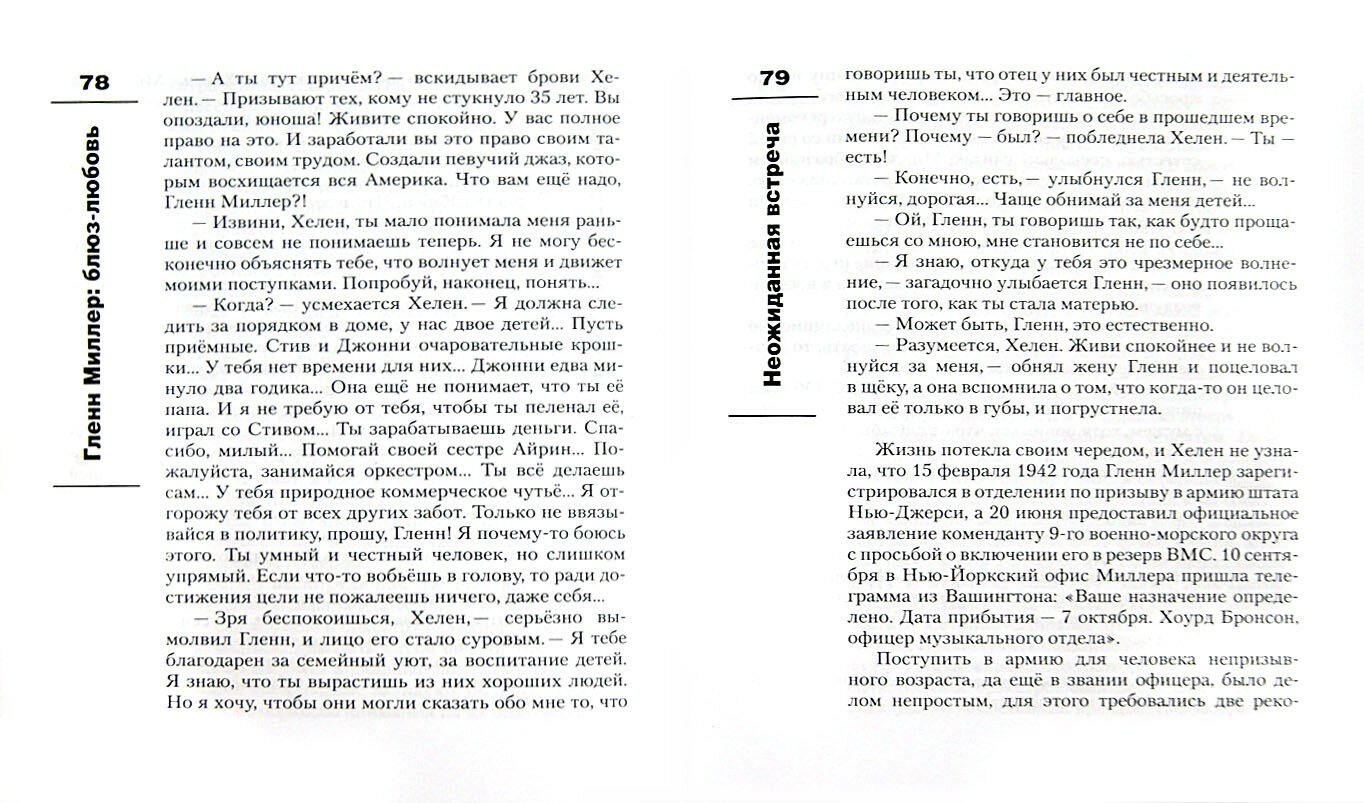 78

Гленн Миллер: блюз-любовь

— А ты тут причём? — вскидывает брови Хелен. — Призывают тех, кому не стукнуло 35 лет. Вы опоздали, юноша! Живите спокойно. У вас полное право на это. И заработали вы это право своим талантом, своим трудом. Создали певучий джаз, которым восхищается вся Америка. Что вам ещё надо, Гленн Миллер?!

— Извини, Хелен, ты мало понимала меня раньше и совсем не понимаешь теперь. Я не могу бесконечно объяснять тебе, что волнует меня и движет моими поступками. Попробуй, наконец, понять...

— Когда? — усмехается Хелен. — Я должна следить за порядком в доме, у нас двое детей... Пусть приёмные. Стив и Джонни очаровательные крошки... У тебя нет времени для них... Джонни едва минуло два годика... Она ещё не понимает, что ты её папа. И я не требую от тебя, чтобы ты пеленал её, играл со Стивом... Ты зарабатываешь деньги. Спасибо, милый... Помогай своей сестре Айрин... Пожалуйста, занимайся оркестром... Ты всё делаешь сам... У тебя природное коммерческое чутьё... Я отгорожу тебя от всех других забот. Только не ввязывайся в политику, прошу, Гленн! Я почему-то боюсь этого. Ты умный и честный человек, но слишком упрямый. Если что-то вобьёшь в голову, то ради достижения цели не пожалеешь ничего, даже себя...

— Зря беспокоишься, Хелен, — серьёзно вымолвил Гленн, и лицо его стало суровым. — Я тебе благодарен за семейный уют, за воспитание детей. Я знаю, что ты вырастишь из них хороших людей. Но я хочу, чтобы они могли сказать обо мне то, что

79

Неожиданная встреча

говоришь ты, что отец у них был честным и деятельным человеком... Это — главное.

— Почему ты говоришь о себе в прошедшем времени? Почему — был? — побледнела Хелен. — Ты — есть!

— Конечно, есть, — улыбнулся Гленн, — не волнуйся, дорогая... Чаще обнимай за меня детей...

— Ой, Гленн, ты говоришь так, как будто прощаешься со мною, мне становится не по себе...

— Я знаю, откуда у тебя это чрезмерное волнение, — загадочно улыбается Гленн, — оно появилось после того, как ты стала матерью.

— Может быть, Гленн, это естественно.

— Разумеется, Хелен. Живи спокойнее и не волнуйся за меня, — обнял жену Гленн и поцеловал в щёку, а она вспомнила о том, что когда-то он целовал её только в губы, и погрустнела.

Жизнь потекла своим чередом, и Хелен не узнала, что 15 февраля 1942 года Гленн Миллер зарегистрировался в отделении по призыву в армию штата Нью-Джерси, а 20 июня предоставил официальное заявление коменданту 9-го военно-морского округа с просьбой о включении его в резерв ВМС. 10 сентября в Нью-Йоркский офис Миллера пришла телеграмма из Вашингтона: «Ваше назначение определено. Дата прибытия — 7 октября. Хоурд Бронсон, офицер музыкального отдела».

Поступить в армию для человека непризывного возраста, да ещё в звании офицера, было делом непростым, для этого требовались две реко-